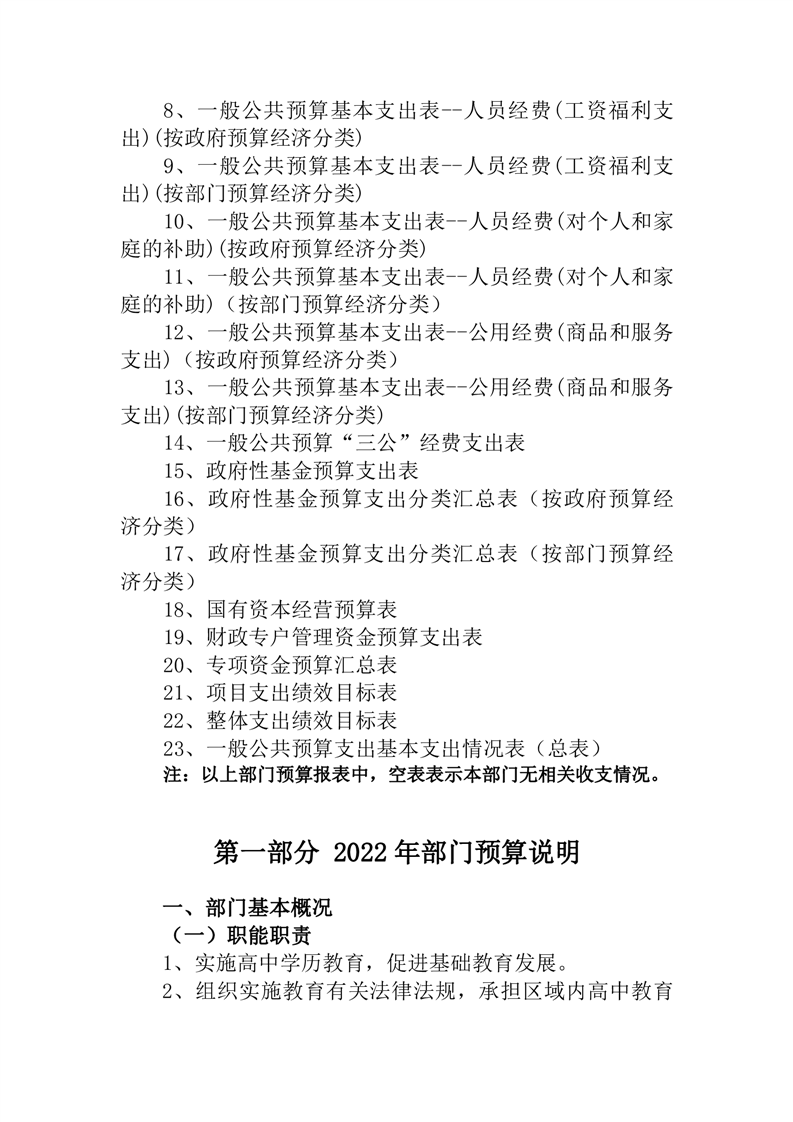 8、一般公共预算基本支出表--人员经费(工资福利支出)(按政府预算经济分类)

9、一般公共预算基本支出表--人员经费(工资福利支出)(按部门预算经济分类)

10、一般公共预算基本支出表--人员经费(对个人和家庭的补助)(按政府预算经济分类)

11、一般公共预算基本支出表--人员经费(对个人和家庭的补助)（按部门预算经济分类）

12、一般公共预算基本支出表--公用经费(商品和服务支出)（按政府预算经济分类）

13、一般公共预算基本支出表--公用经费(商品和服务支出)(按部门预算经济分类)

14、一般公共预算“三公”经费支出表

15、政府性基金预算支出表

16、政府性基金预算支出分类汇总表（按政府预算经济分类）

17、政府性基金预算支出分类汇总表（按部门预算经济分类）

18、国有资本经营预算表

19、财政专户管理资金预算支出表

20、专项资金预算汇总表

21、项目支出绩效目标表

22、整体支出绩效目标表

23、一般公共预算支出基本支出情况表（总表）

注：以上部门预算报表中，空表表示本部门无相关收支情况。

第一部分 2022年部门预算说明

一、部门基本概况

（一）职能职责

1、实施高中学历教育，促进基础教育发展。

2、组织实施教育有关法律法规，承担区域内高中教育